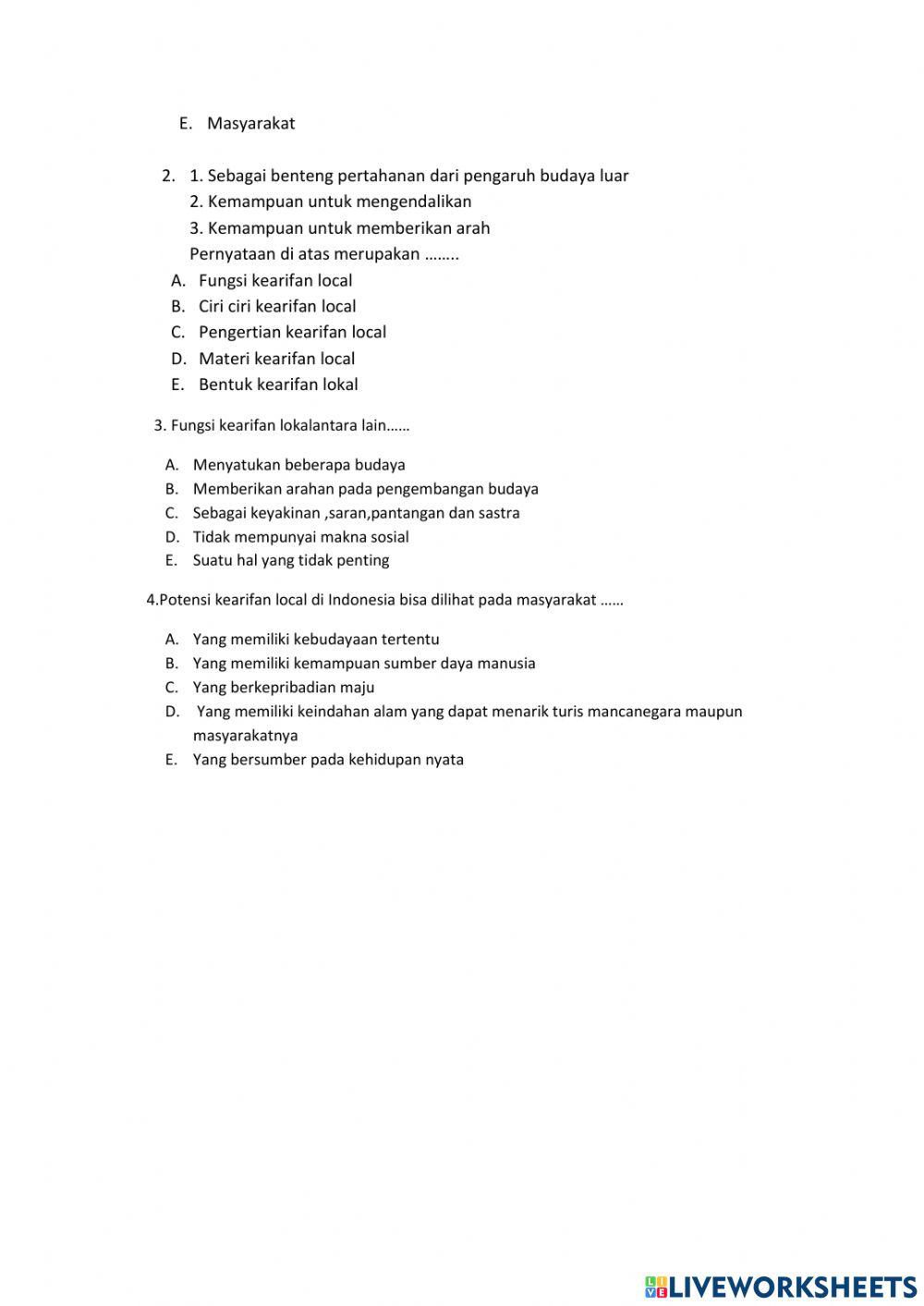 E. Masyarakat

2. 1. Sebagai benteng pertahanan dari pengaruh budaya luar
2. Kemampuan untuk mengendalikan
3. Kemampuan untuk memberikan arah
Pernyataan di atas merupakan ……..
A. Fungsi kearifan local
B. Ciri ciri kearifan local
C. Pengertian kearifan local
D. Materi kearifan local
E. Bentuk kearifan lokal

3. Fungsi kearifan lokalantara lain……

A. Menyatukan beberapa budaya
B. Memberikan arahan pada pengembangan budaya
C. Sebagai keyakinan ,saran,pantangan dan sastra
D. Tidak mempunyai makna sosial
E. Suatu hal yang tidak penting

4.Potensi kearifan local di Indonesia bisa dilihat pada masyarakat ……

A. Yang memiliki kebudayaan tertentu
B. Yang memiliki kemampuan sumber daya manusia
C. Yang berkepribadian maju
D. Yang memiliki keindahan alam yang dapat menarik turis mancanegara maupun masyarakatnya
E. Yang bersumber pada kehidupan nyata

LIVEWORKSHEETS